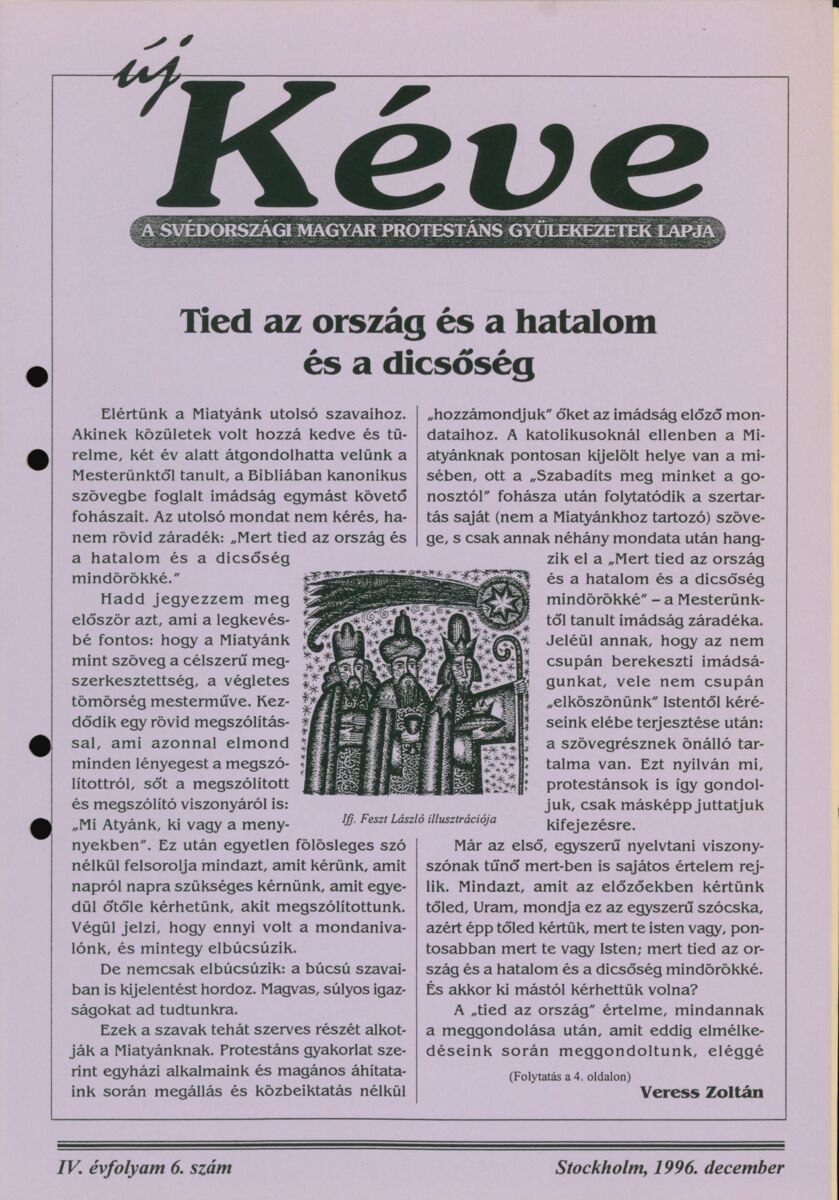 új

Kéve

A SVÉDORSZÁGI MAGYAR PROTESTÁNS GYÜLEKEZETEK LAPJA

Tied az ország és a hatalom és a dicsőség

Elértünk a Miatyánk utolsó szavaihoz. Akinek közületek volt hozzá kedve és türelme, két év alatt átgondolhatta velünk a Mesterünktől tanult, a Bibliában kanonikus szövegbe foglalt imádság egymást követő fohászait. Az utolsó mondat nem kérés, hanem rövid záradék: „Mert tied az ország és a hatalom és a dicsőség mindörökké."

Hadd jegyezzem meg először azt, ami a legkevésbé fontos: hogy a Miatyánk mint szöveg a célszerű megszerkesztettség, a végletes tömörség mesterműve. Kezdődik egy rövid megszólítással, ami azonnal elmond minden lényegest a megszólítottról, sőt a megszólított és megszólító viszonyáról is: „Mi Atyánk, ki vagy a mennyekben". Ez után egyetlen fölösleges szó nélkül felsorolja mindazt, amit kérünk, amit napról napra szükséges kérnünk, amit egyedül őtőle kérhetünk, akit megszólítottunk. Végül jelzi, hogy ennyi volt a mondanivalónk, és mintegy elbúcsúzik.

De nemcsak elbúcsúzik: a búcsú szavaiban is kijelentést hordoz. Magvas, súlyos igazságokat ad tudtunkra.

Ezek a szavak tehát szerves részét alkotják a Miatyánknak. Protestáns gyakorlat szerint egyházi alkalmaink és magános áhítataink során megállás és közbeiktatás nélkül „hozzámondjuk" őket az imádság előző mondataihoz. A katolikusoknál ellenben a Miatyánknak pontosan kijelölt helye van a misében, ott a „Szabadíts meg minket a gonosztól" fohásza után folytatódik a szertartás saját (nem a Miatyánkhoz tartozó) szövege, s csak annak néhány mondata után hangzik el a „Mert tied az ország és a hatalom és a dicsőség mindörökké" – a Mesterünktől tanult imádság záradéka. Jeléül annak, hogy az nem csupán berekeszti imádságunkat, vele nem csupán „elköszönünk" Istentől kéréseink elébe terjesztése után: a szövegrésznek önálló tartalma van. Ezt nyilván mi, protestánsok is így gondoljuk, csak másképp juttatjuk kifejezésre.

Ifj. Feszt László illusztrációja

Már az első, egyszerű nyelvtani viszonyszónak tűnő mert-ben is sajátos értelem rejlik. Mindazt, amit az előzőekben kértünk tőled, Uram, mondja ez az egyszerű szócska, azért épp tőled kértük, mert te isten vagy, pontosabban mert te vagy Isten; mert tied az ország és a hatalom és a dicsőség mindörökké. És akkor ki mástól kérhettük volna?

A „tied az ország" értelme, mindannak a meggondolása után, amit eddig elmélkedéseink során meggondoltunk, eléggé

(Folytatás a 4. oldalon)

Veress Zoltán

IV. évfolyam 6. szám

Stockholm, 1996. december